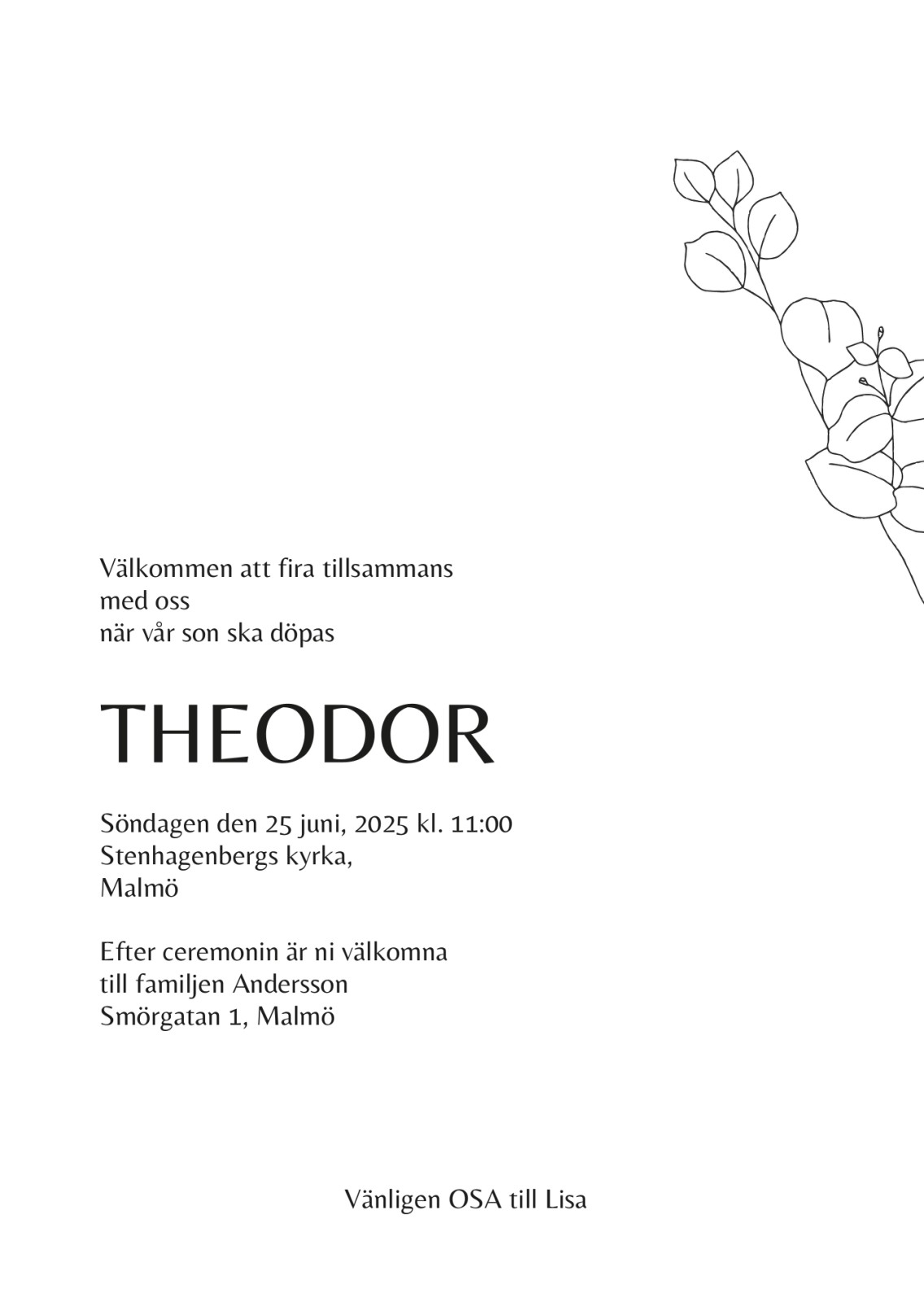 Välkommen att fira tillsammans
med oss
när vår son ska döpas

THEODOR

Söndagen den 25 juni, 2025 kl. 11:00
Stenhagenbergs kyrka,
Malmö

Efter ceremonin är ni välkomna
till familjen Andersson
Smörgatan 1, Malmö

Vänligen OSA till Lisa